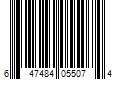 6 47484 05507 4